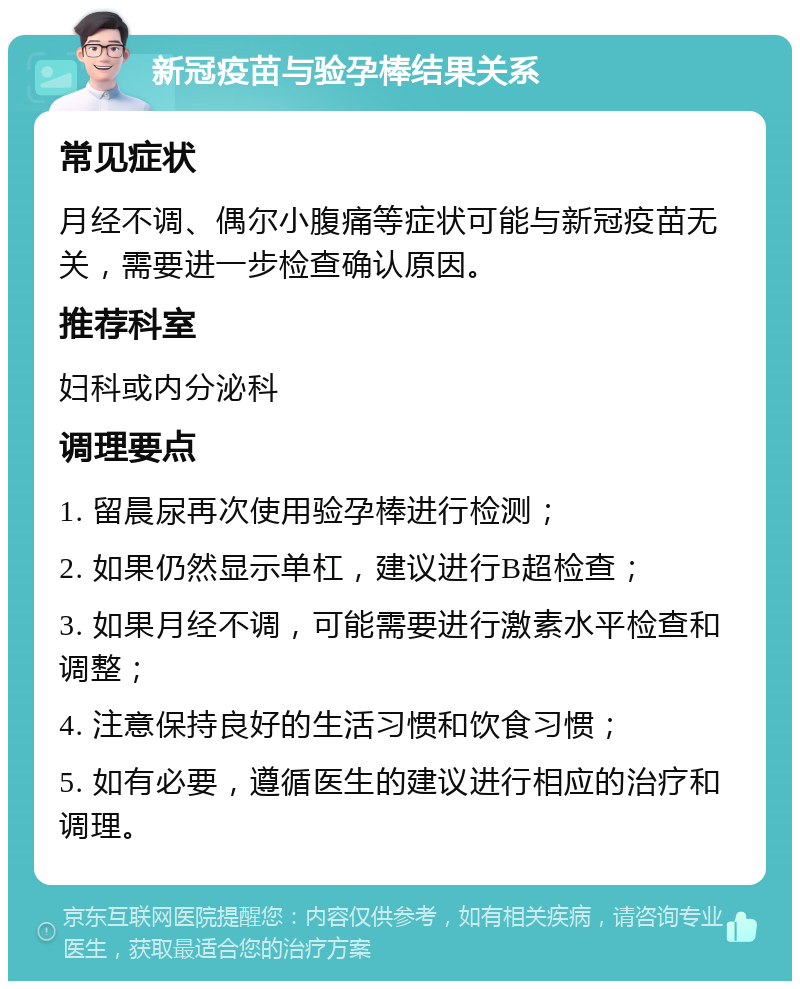 新冠疫苗与验孕棒结果关系

常见症状

月经不调、偶尔小腹痛等症状可能与新冠疫苗无关，需要进一步检查确认原因。

推荐科室

妇科或内分泌科

调理要点

1. 留晨尿再次使用验孕棒进行检测；

2. 如果仍然显示单杠，建议进行B超检查；

3. 如果月经不调，可能需要进行激素水平检查和调整；

4. 注意保持良好的生活习惯和饮食习惯；

5. 如有必要，遵循医生的建议进行相应的治疗和调理。

京东互联网医院提醒您：内容仅供参考，如有相关疾病，请咨询专业医生，获取最适合您的治疗方案